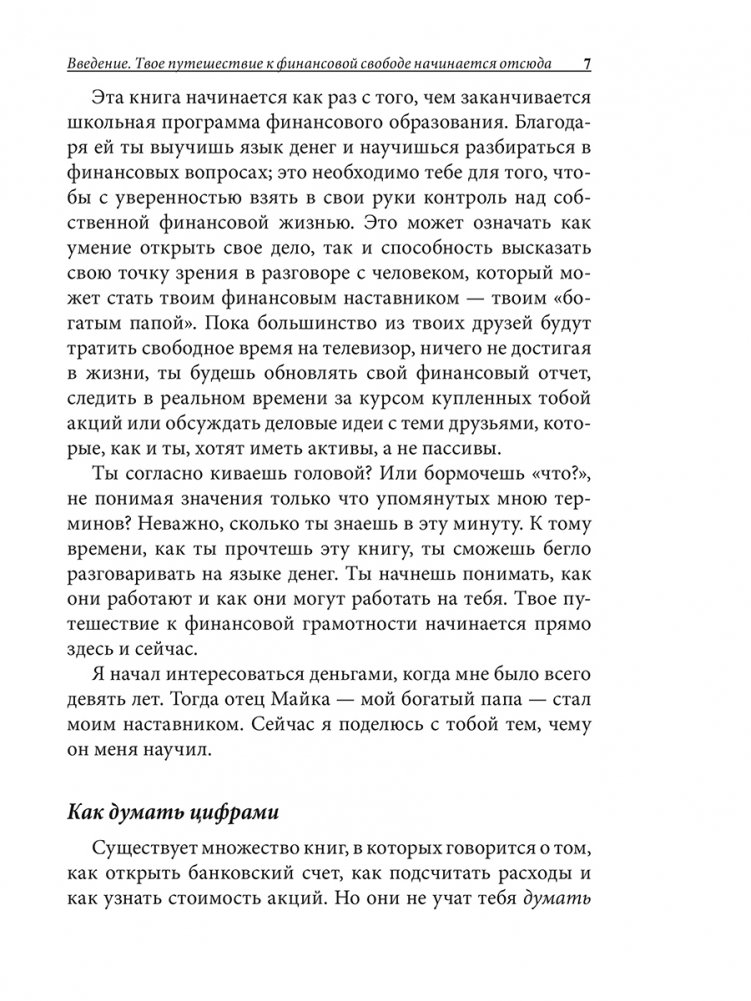 Введение. Твое путешествие к финансовой свободе начинается отсюда 7

Эта книга начинается как раз с того, чем заканчивается школьная программа финансового образования. Благодаря ей ты выучишь язык денег и научишься разбираться в финансовых вопросах; это необходимо тебе для того, чтобы с уверенностью взять в свои руки контроль над собственной финансовой жизнью. Это может означать как умение открыть свое дело, так и способность высказать свою точку зрения в разговоре с человеком, который может стать твоим финансовым наставником — твоим «богатым папой». Пока большинство из твоих друзей будут тратить свободное время на телевизор, ничего не достигая в жизни, ты будешь обновлять свой финансовый отчет, следить в реальном времени за курсом купленных тобой акций или обсуждать деловые идеи с теми друзьями, которые, как и ты, хотят иметь активы, а не пассивы.

Ты согласно киваешь головой? Или бормочешь «что?», не понимая значения только что упомянутых мною терминов? Неважно, сколько ты знаешь в эту минуту. К тому времени, как ты прочтешь эту книгу, ты сможешь бегло разговаривать на языке денег. Ты начнешь понимать, как они работают и как они могут работать на тебя. Твое путешествие к финансовой грамотности начинается прямо здесь и сейчас.

Я начал интересоваться деньгами, когда мне было всего девять лет. Тогда отец Майка — мой богатый папа — стал моим наставником. Сейчас я поделюсь с тобой тем, чему он меня научил.

Как думать цифрами

Существует множество книг, в которых говорится о том, как открыть банковский счет, как подсчитать расходы и как узнать стоимость акций. Но они не учат тебя думать